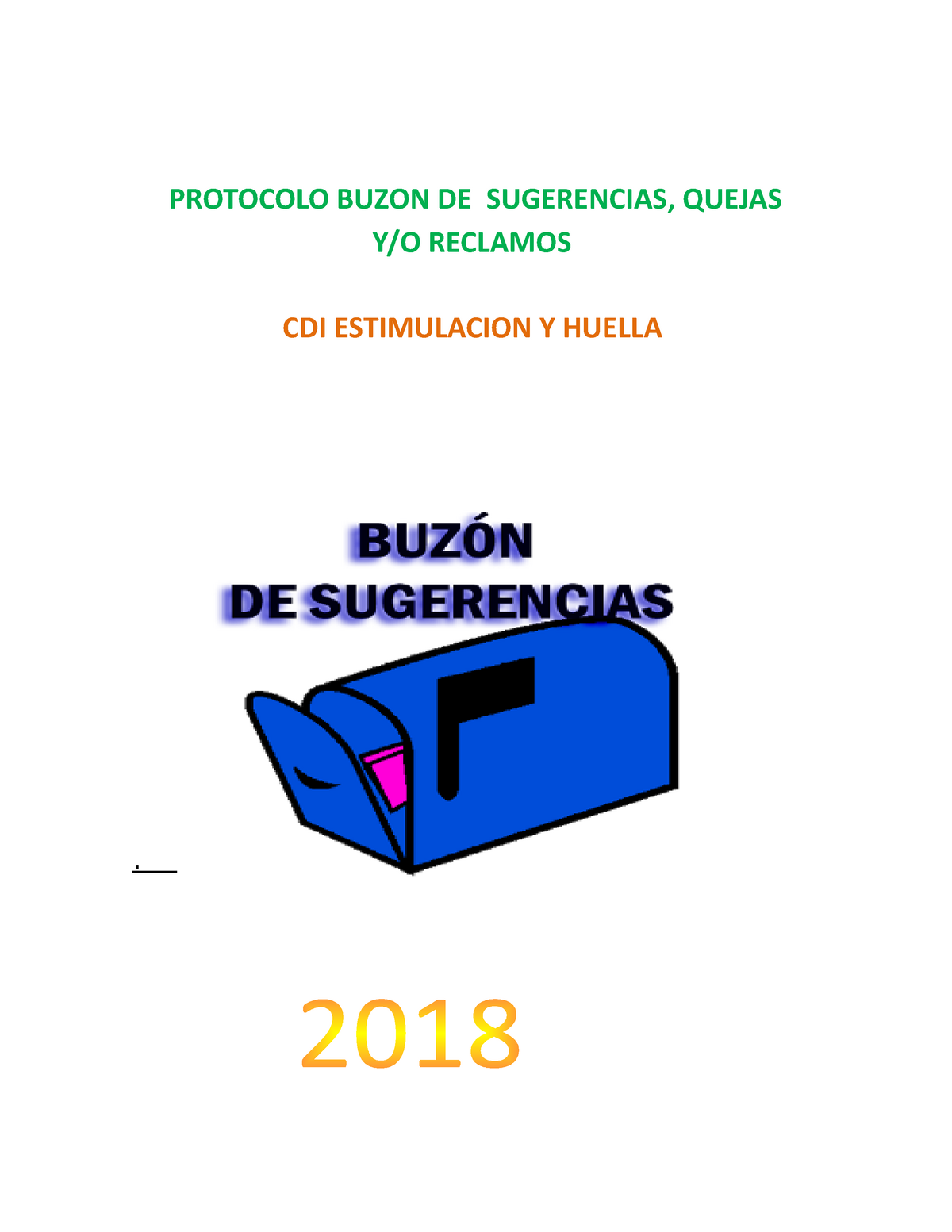 PROTOCOLO BUZON DE SUGERENCIAS, QUEJAS Y/O RECLAMOS

CDI ESTIMULACION Y HUELLA

BUZÓN
DE SUGERENCIAS

.

2018